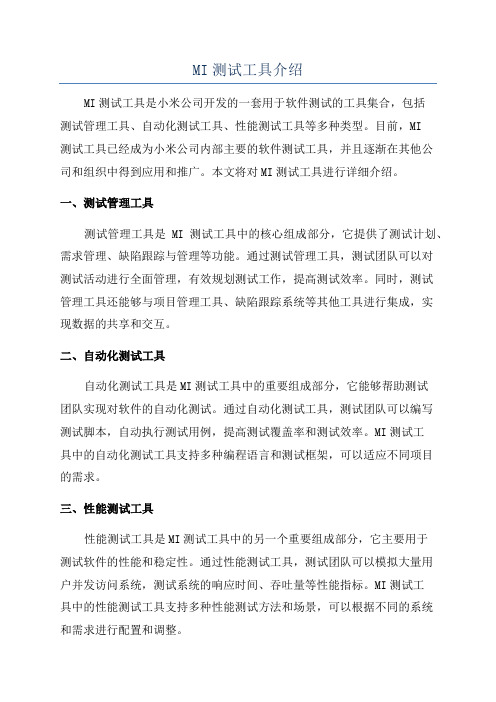 MI 测试工具介绍

MI 测试工具是小米公司开发的一套用于软件测试的工具集合，包括测试管理工具、自动化测试工具、性能测试工具等多种类型。目前，MI 测试工具已经成为小米公司内部主要的软件测试工具，并且逐渐在其他公司和组织中得到应用和推广。本文将对 MI 测试工具进行详细介绍。

一、测试管理工具

测试管理工具是 MI 测试工具中的核心组成部分，它提供了测试计划、需求管理、缺陷跟踪与管理等功能。通过测试管理工具，测试团队可以对测试活动进行全面管理，有效规划测试工作，提高测试效率。同时，测试管理工具还能够与项目管理工具、缺陷跟踪系统等其他工具进行集成，实现数据的共享和交互。

二、自动化测试工具

自动化测试工具是 MI 测试工具中的重要组成部分，它能够帮助测试团队实现对软件的自动化测试。通过自动化测试工具，测试团队可以编写测试脚本，自动执行测试用例，提高测试覆盖率和测试效率。MI 测试工具中的自动化测试工具支持多种编程语言和测试框架，可以适应不同项目的需求。

三、性能测试工具

性能测试工具是 MI 测试工具中的另一个重要组成部分，它主要用于测试软件的性能和稳定性。通过性能测试工具，测试团队可以模拟大量用户并发访问系统，测试系统的响应时间、吞吐量等性能指标。MI 测试工具中的性能测试工具支持多种性能测试方法和场景，可以根据不同的系统和需求进行配置和调整。